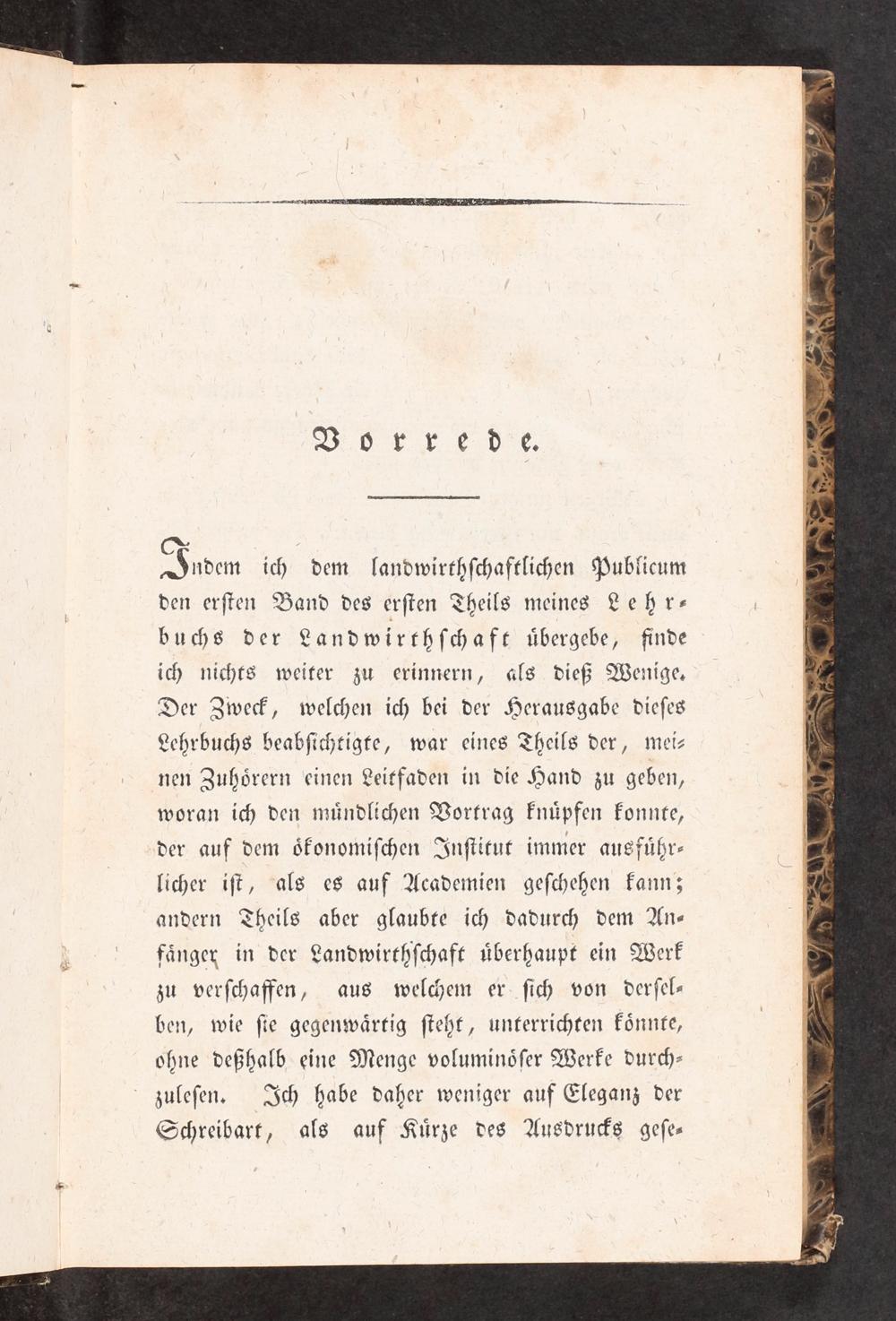 Vorrede.

Indem ich dem landwirthschaftlichen Publicum den ersten Band des ersten Theils meines Lehrbuchs der Landwirthschaft übergebe, finde ich nichts weiter zu erinnern, als dieß Wenige. Der Zweck, welchen ich bei der Herausgabe dieses Lehrbuchs beabsichtigte, war eines Theils der, meinen Zuhörern einen Leitfaden in die Hand zu geben, woran ich den mündlichen Vortrag knüpfen konnte, der auf dem ökonomischen Institut immer ausführlicher ist, als es auf Academien geschehen kann; andern Theils aber glaubte ich dadurch dem Anfänger in der Landwirthschaft überhaupt ein Werk zu verschaffen, aus welchem er sich von derselben, wie sie gegenwärtig steht, unterrichten könnte, ohne deßhalb eine Menge voluminöser Werke durchzulesen. Ich habe daher weniger auf Eleganz der Schreibart, als auf Kürze des Ausdrucks gese-